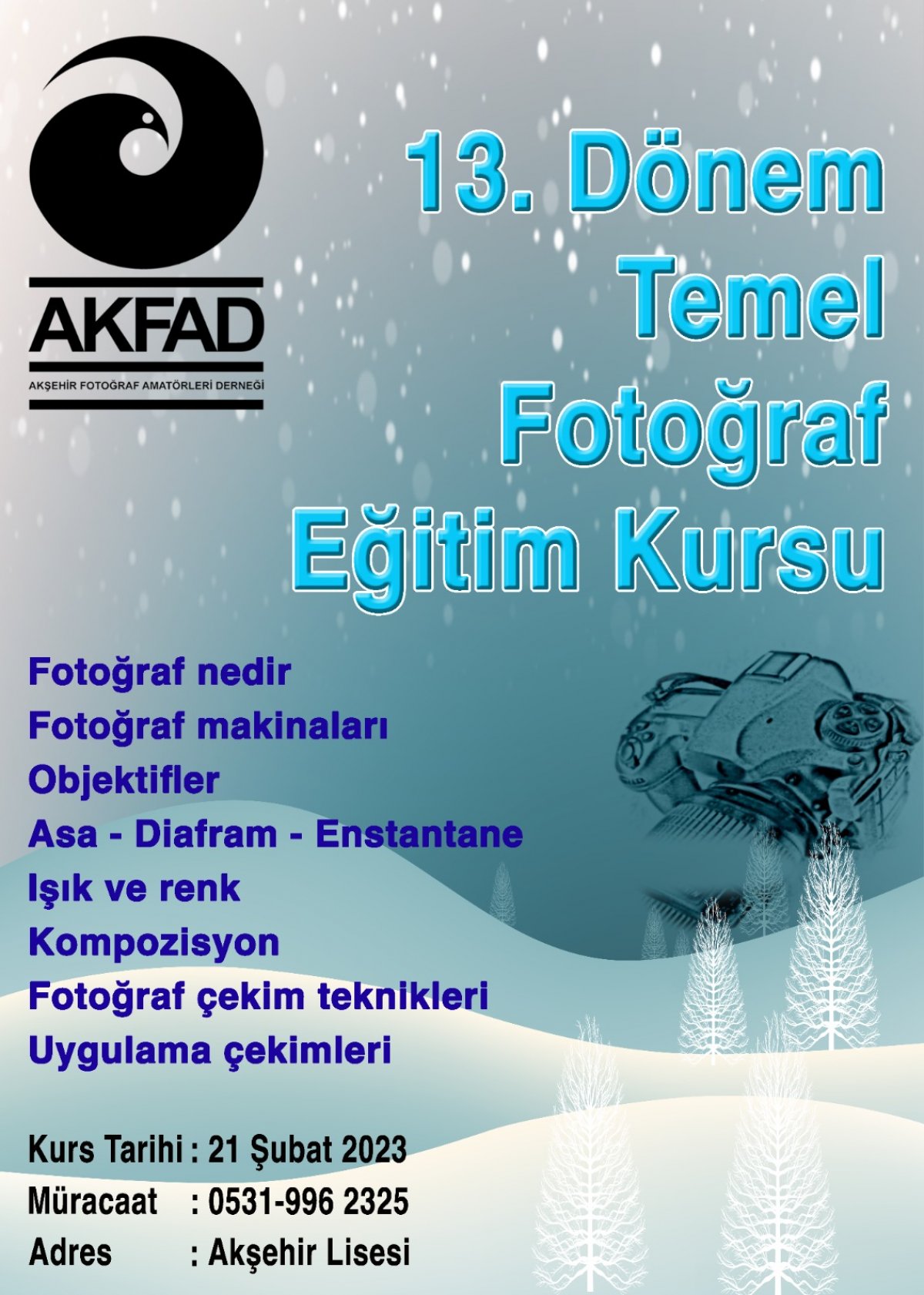 AKFAD

AKŞEHİR FOTOĞRAF AMATÖRLERİ DERNEĞİ

13. Dönem
Temel
Fotoğraf
Eğitim Kursu

Fotoğraf nedir
Fotoğraf makinaları
Objektifler
Asa - Diafram - Enstantane
Işık ve renk
Kompozisyon
Fotoğraf çekim teknikleri
Uygulama çekimleri

Kurs Tarihi : 21 Şubat 2023
Müracaat : 0531-996 2325
Adres : Akşehir Lisesi